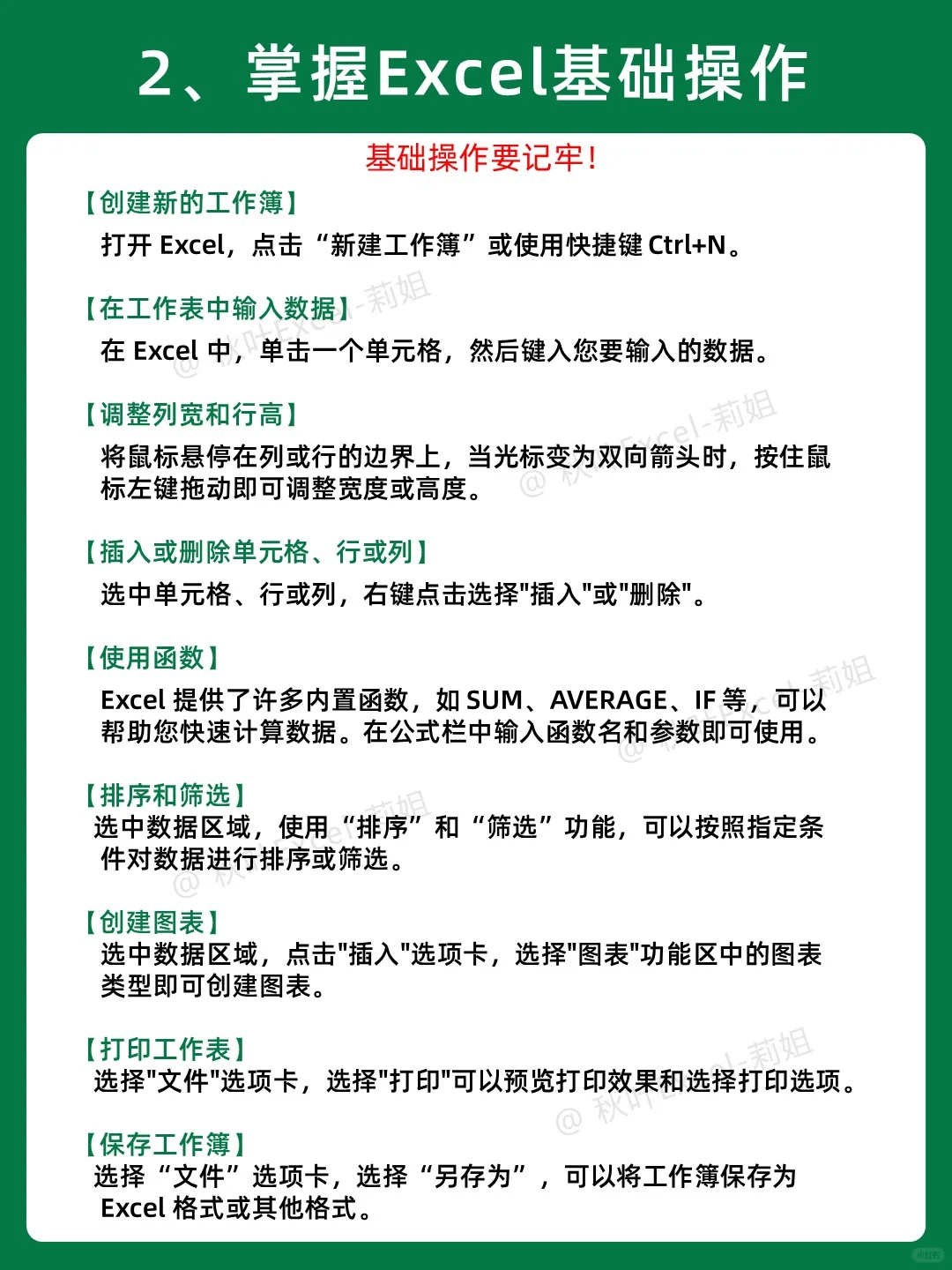 2、掌握Excel基础操作

基础操作要记牢！

【创建新的工作簿】
打开 Excel，点击“新建工作簿”或使用快捷键 Ctrl+N。

【在工作表中输入数据】
在 Excel 中，单击一个单元格，然后键入您要输入的数据。

【调整列宽和行高】
将鼠标悬停在列或行的边界上，当光标变为双向箭头时，按住鼠标左键拖动即可调整宽度或高度。

【插入或删除单元格、行或列】
选中单元格、行或列，右键点击选择"插入"或"删除"。

【使用函数】
Excel 提供了许多内置函数，如 SUM、AVERAGE、IF 等，可以帮助您快速计算数据。在公式栏中输入函数名和参数即可使用。

【排序和筛选】
选中数据区域，使用“排序”和“筛选”功能，可以按照指定条件对数据进行排序或筛选。

【创建图表】
选中数据区域，点击"插入"选项卡，选择"图表"功能区中的图表类型即可创建图表。

【打印工作表】
选择"文件"选项卡，选择"打印"可以预览打印效果和选择打印选项。

【保存工作簿】
选择“文件”选项卡，选择“另存为”，可以将工作簿保存为 Excel 格式或其他格式。

@ 秋叶Excel-莉姐